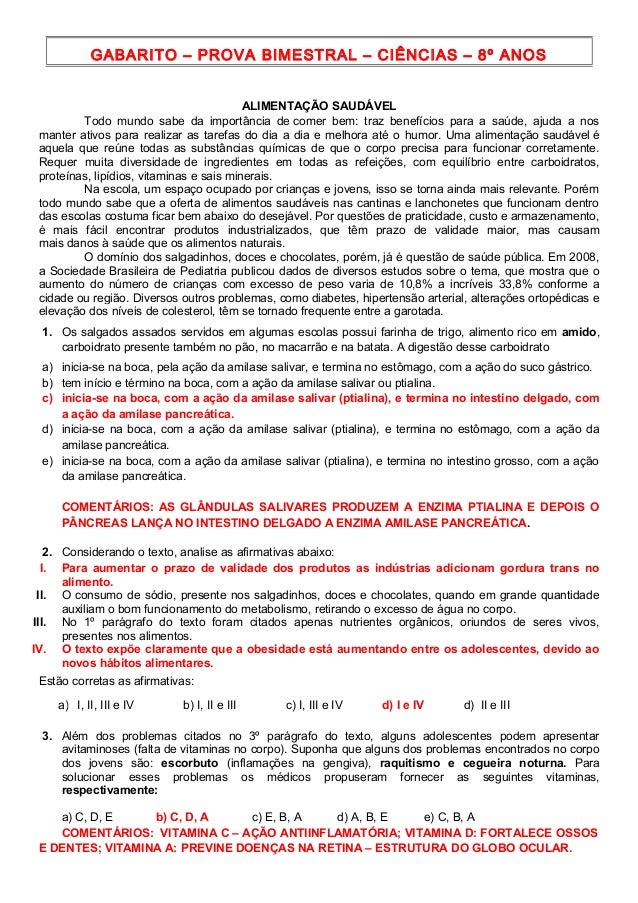 GABARITO – PROVA BIMESTRAL – CIÊNCIAS – 8º ANOS

ALIMENTAÇÃO SAUDÁVEL

Todo mundo sabe da importância de comer bem: traz benefícios para a saúde, ajuda a nos manter ativos para realizar as tarefas do dia a dia e melhora até o humor. Uma alimentação saudável é aquela que reúne todas as substâncias químicas de que o corpo precisa para funcionar corretamente. Requer muita diversidade de ingredientes em todas as refeições, com equilíbrio entre carboidratos, proteínas, lipídios, vitaminas e sais minerais.

Na escola, um espaço ocupado por crianças e jovens, isso se torna ainda mais relevante. Porém todo mundo sabe que a oferta de alimentos saudáveis nas cantinas e lanchonetes que funcionam dentro das escolas costuma ficar bem abaixo do desejável. Por questões de praticidade, custo e armazenamento, é mais fácil encontrar produtos industrializados, que têm prazo de validade maior, mas causam mais danos à saúde que os alimentos naturais.

O domínio dos salgadinhos, doces e chocolates, porém, já é questão de saúde pública. Em 2008, a Sociedade Brasileira de Pediatria publicou dados de diversos estudos sobre o tema, que mostra que o aumento do número de crianças com excesso de peso varia de 10,8% a incríveis 33,8% conforme a cidade ou região. Diversos outros problemas, como diabetes, hipertensão arterial, alterações ortopédicas e elevação dos níveis de colesterol, têm se tornado frequente entre a garotada.

1. Os salgados assados servidos em algumas escolas possui farinha de trigo, alimento rico em amido, carboidrato presente também no pão, no macarrão e na batata. A digestão desse carboidrato
a) inicia-se na boca, pela ação da amilase salivar, e termina no estômago, com a ação do suco gástrico.
b) tem início e término na boca, com a ação da amilase salivar ou ptialina.
c) inicia-se na boca, com a ação da amilase salivar (ptialina), e termina no intestino delgado, com a ação da amilase pancreática.
d) inicia-se na boca, com a ação da amilase salivar (ptialina), e termina no estômago, com a ação da amilase pancreática.
e) inicia-se na boca, com a ação da amilase salivar (ptialina), e termina no intestino grosso, com a ação da amilase pancreática.

COMENTÁRIOS: AS GLÂNDULAS SALIVARES PRODUZEM A ENZIMA PTIALINA E DEPOIS O PÂNCREAS LANÇA NO INTESTINO DELGADO A ENZIMA AMILASE PANCREÁTICA.

2. Considerando o texto, analise as afirmativas abaixo:
I. Para aumentar o prazo de validade dos produtos as indústrias adicionam gordura trans no alimento.
II. O consumo de sódio, presente nos salgadinhos, doces e chocolates, quando em grande quantidade auxiliam o bom funcionamento do metabolismo, retirando o excesso de água no corpo.
III. No 1º parágrafo do texto foram citados apenas nutrientes orgânicos, oriundos de seres vivos, presentes nos alimentos.
IV. O texto expõe claramente que a obesidade está aumentando entre os adolescentes, devido ao novos hábitos alimentares.
Estão corretas as afirmativas:
a) I, II, III e IV b) I, II e III c) I, III e IV d) I e IV d) II e III

3. Além dos problemas citados no 3º parágrafo do texto, alguns adolescentes podem apresentar avitaminoses (falta de vitaminas no corpo). Suponha que alguns dos problemas encontrados no corpo dos jovens são: escorbuto (inflamações na gengiva), raquitismo e cegueira noturna. Para solucionar esses problemas os médicos propuseram fornecer as seguintes vitaminas, respectivamente:
a) C, D, E b) C, D, A c) E, B, A d) A, B, E e) C, B, A
COMENTÁRIOS: VITAMINA C – AÇÃO ANTIINFLAMATÓRIA; VITAMINA D: FORTALECE OSSOS E DENTES; VITAMINA A: PREVINE DOENÇAS NA RETINA – ESTRUTURA DO GLOBO OCULAR.